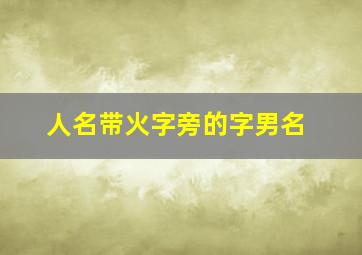 人名带火字旁的字男名